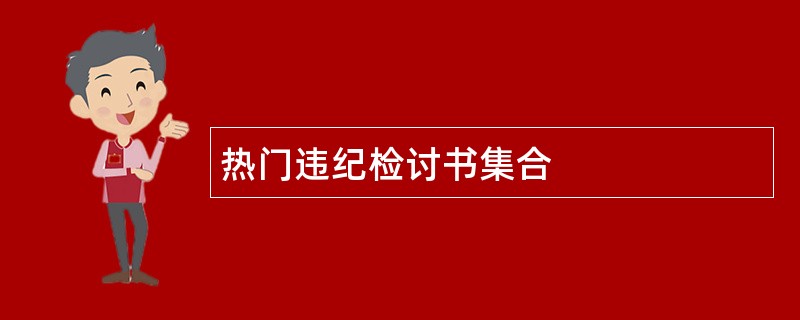 热门违纪检讨书集合